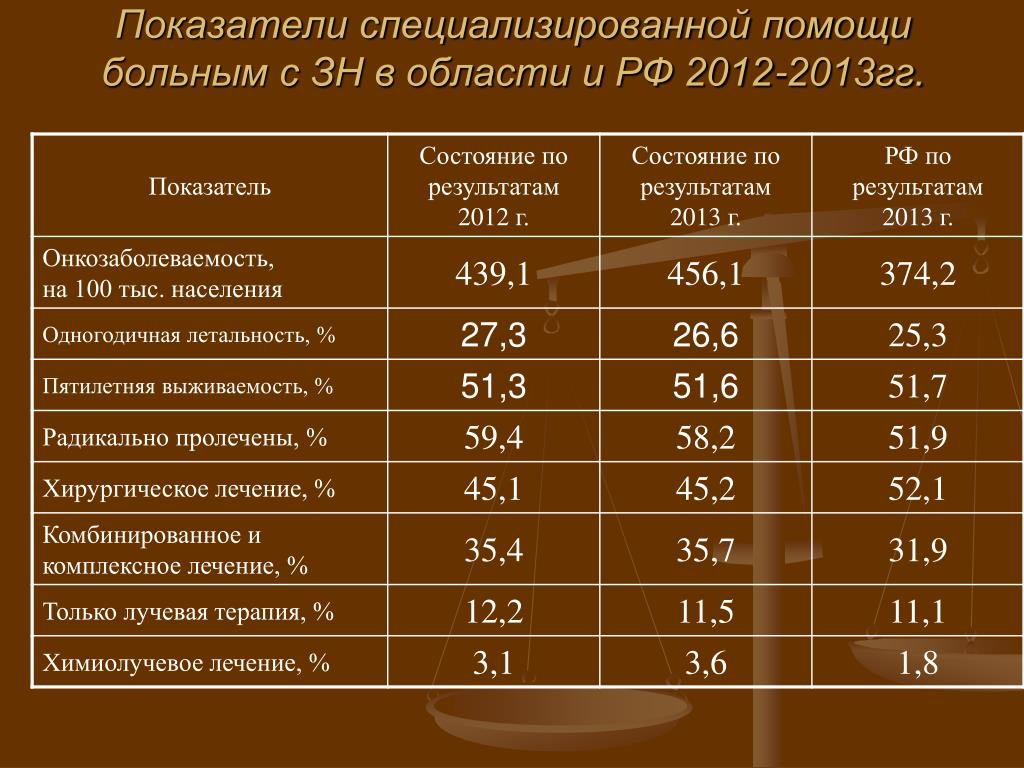 Показатели специализированной помощи больным с ЗН в области и РФ 2012-2013гг.

| Показатель | Состояние по результатам 2012 г. | Состояние по результатам 2013 г. | РФ по результатам 2013 г. |
|---|---|---|---|
| Онкозаболеваемость, на 100 тыс. населения | 439,1 | 456,1 | 374,2 |
| Одногодичная летальность, % | 27,3 | 26,6 | 25,3 |
| Пятилетняя выживаемость, % | 51,3 | 51,6 | 51,7 |
| Радикально пролечены, % | 59,4 | 58,2 | 51,9 |
| Хирургическое лечение, % | 45,1 | 45,2 | 52,1 |
| Комбинированное и комплексное лечение, % | 35,4 | 35,7 | 31,9 |
| Только лучевая терапия, % | 12,2 | 11,5 | 11,1 |
| Химиолучевое лечение, % | 3,1 | 3,6 | 1,8 |